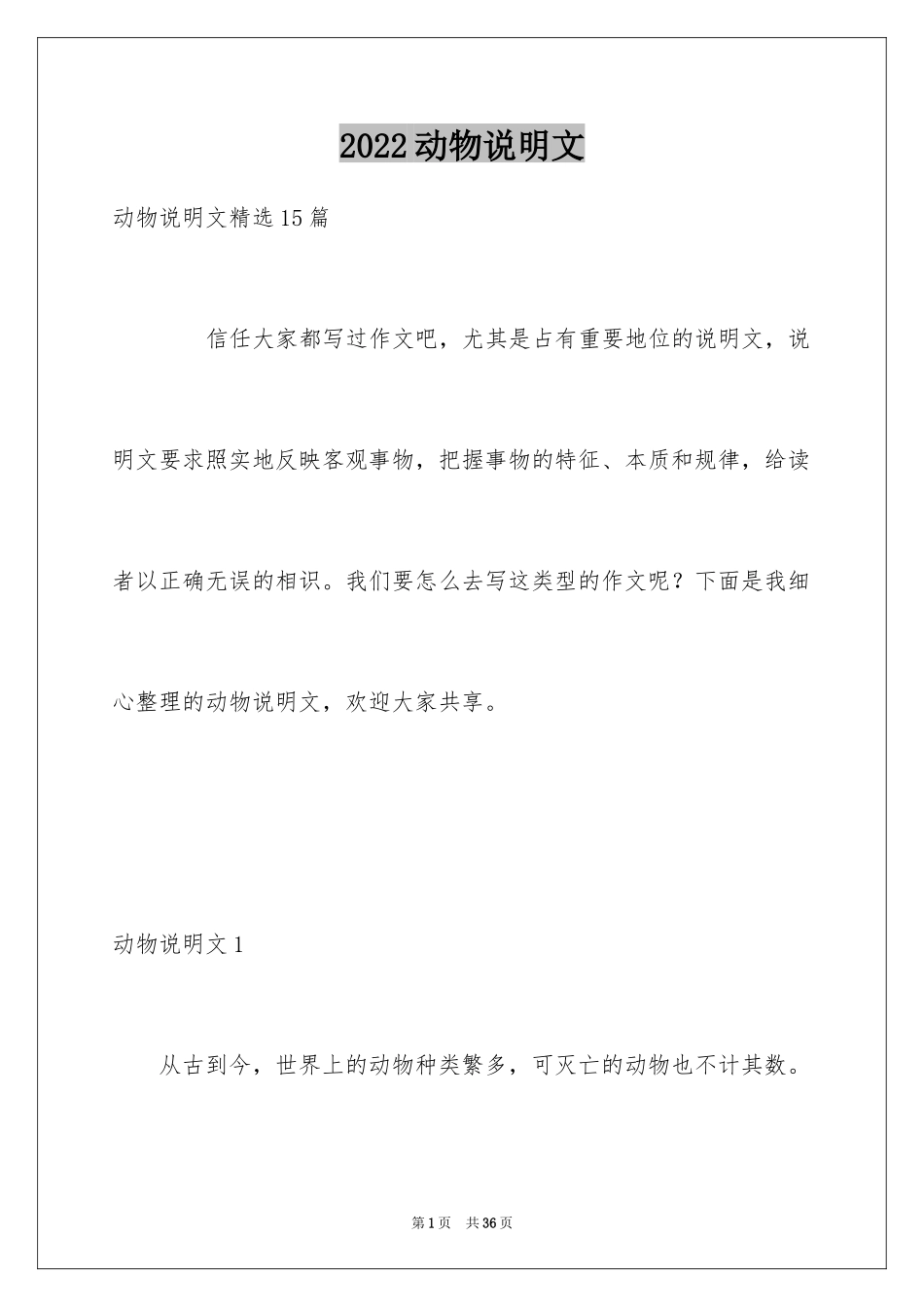 2022动物说明文

动物说明文精选15篇

信任大家都写过作文吧，尤其是占有重要地位的说明文，说明文要求照实地反映客观事物，把握事物的特征、本质和规律，给读者以正确无误的相识。我们要怎么去写这类型的作文呢？下面是我细心整理的动物说明文，欢迎大家共享。

动物说明文1

从古到今，世界上的动物种类繁多，可灭亡的动物也不计其数。

第1页 共36页